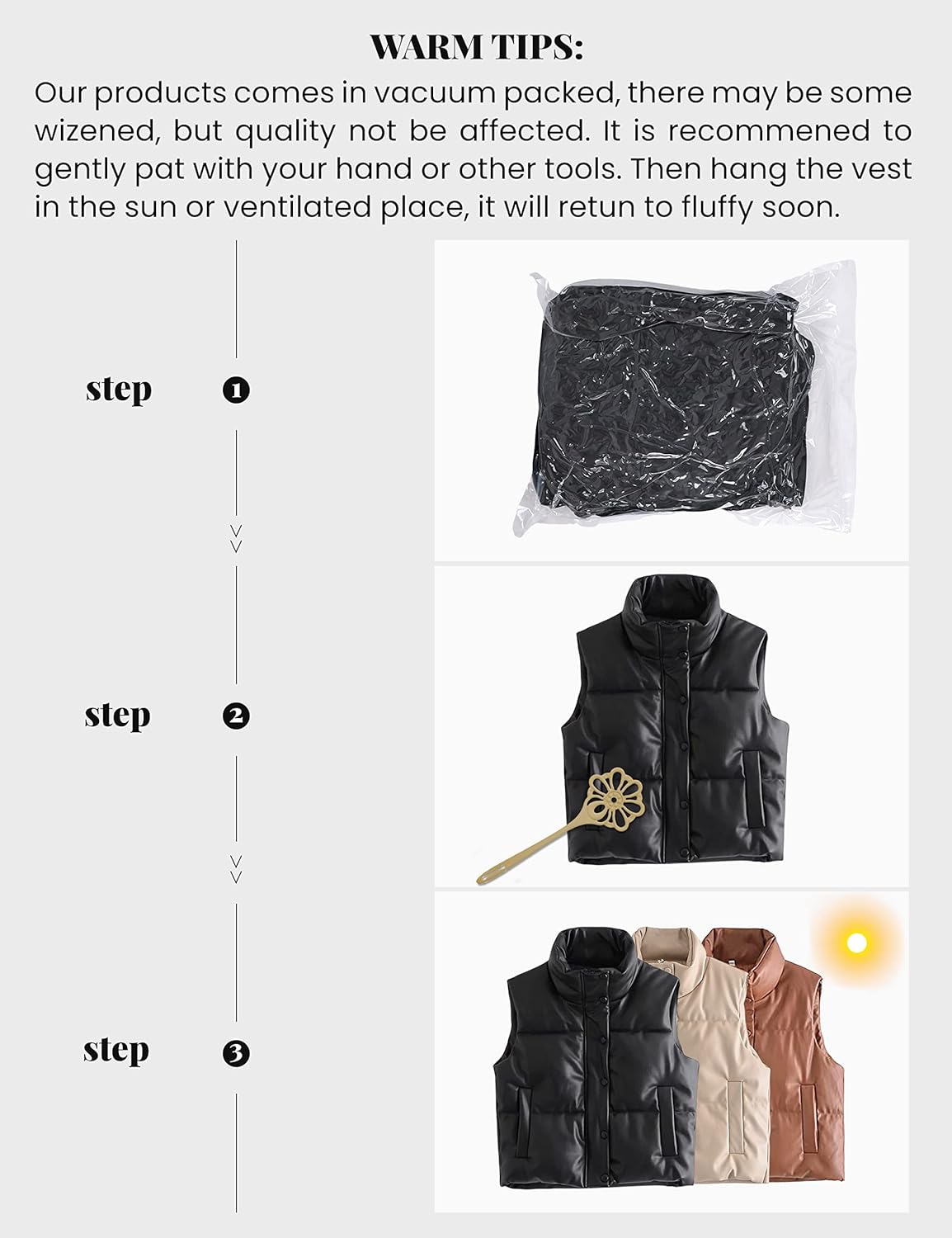 WARM TIPS:

Our products comes in vacuum packed, there may be some wizened, but quality not be affected. It is recommened to gently pat with your hand or other tools. Then hang the vest in the sun or ventilated place, it will retun to fluffy soon.

step ❶

step ❷

step ❸